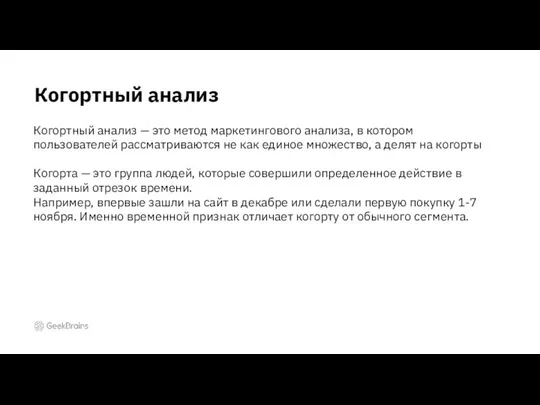 Когортный анализ

Когортный анализ — это метод маркетингового анализа, в котором пользователей рассматриваются не как единое множество, а делят на когорты

Когорта — это группа людей, которые совершили определенное действие в заданный отрезок времени.
Например, впервые зашли на сайт в декабре или сделали первую покупку 1-7 ноября. Именно временной признак отличает когорту от обычного сегмента.

GeekBrains